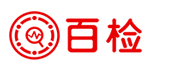 百检